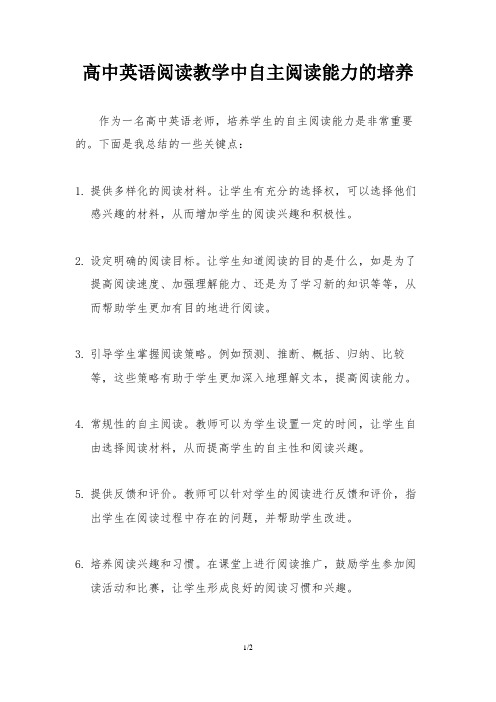 高中英语阅读教学中自主阅读能力的培养

作为一名高中英语老师，培养学生的自主阅读能力是非常重要的。下面是我总结的一些关键点：

1. 提供多样化的阅读材料。让学生有充分的选择权，可以选择他们感兴趣的材料，从而增加学生的阅读兴趣和积极性。

2. 设定明确的阅读目标。让学生知道阅读的目的是什么，如是为了提高阅读速度、加强理解能力、还是为了学习新的知识等等，从而帮助学生更加有目的地进行阅读。

3. 引导学生掌握阅读策略。例如预测、推断、概括、归纳、比较等，这些策略有助于学生更加深入地理解文本，提高阅读能力。

4. 常规性的自主阅读。教师可以为学生设置一定的时间，让学生自由选择阅读材料，从而提高学生的自主性和阅读兴趣。

5. 提供反馈和评价。教师可以针对学生的阅读进行反馈和评价，指出学生在阅读过程中存在的问题，并帮助学生改进。

6. 培养阅读兴趣和习惯。在课堂上进行阅读推广，鼓励学生参加阅读活动和比赛，让学生形成良好的阅读习惯和兴趣。

1/2